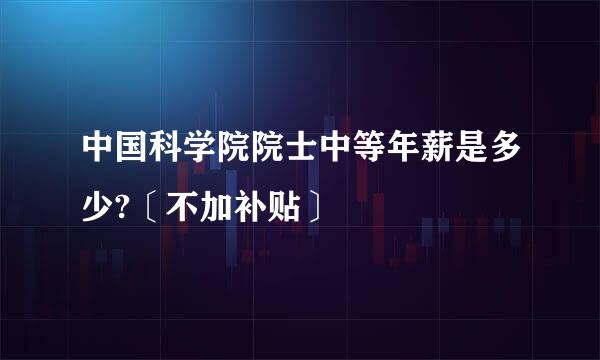 中国科学院院士中等年薪是多少?〔不加补贴〕